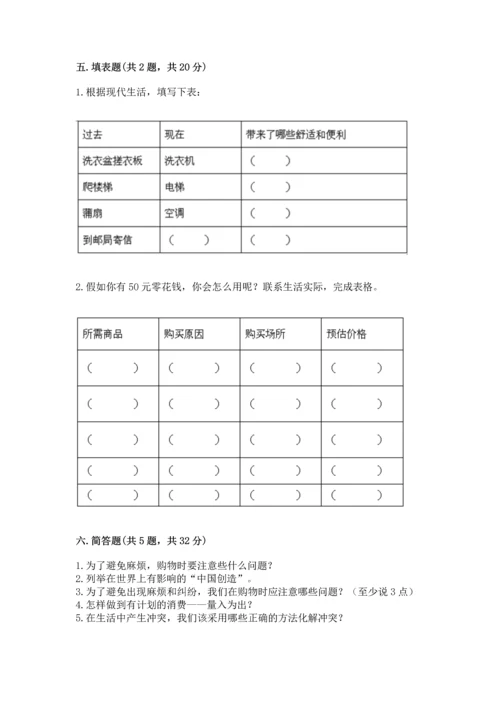 五. 填表题(共 2 题，共 20 分)

1. 根据现代生活，填写下表：

| 过去 | 现在 | 带来了哪些舒适和便利 |
|---|---|---|
| 洗衣盆搓衣板 | 洗衣机 | （ ） |
| 爬楼梯 | 电梯 | （ ） |
| 蒲扇 | 空调 | （ ） |
| 到邮局寄信 | （ ） | （ ） |

2. 假如你有 50 元零花钱，你会怎么用呢？联系生活实际，完成表格。

| 所需商品 | 购买原因 | 购买场所 | 预估价格 |
|---|---|---|---|
| （ ） | （ ） | （ ） | （ ） |
| （ ） | （ ） | （ ） | （ ） |
| （ ） | （ ） | （ ） | （ ） |
| （ ） | （ ） | （ ） | （ ） |
| （ ） | （ ） | （ ） | （ ） |

六. 简答题(共 5 题，共 32 分)

1. 为了避免麻烦，购物时要注意些什么问题？
2. 列举在世界上有影响的“中国创造”。
3. 为了避免出现麻烦和纠纷，我们在购物时应注意哪些问题？（至少说 3 点）
4. 怎样做到有计划的消费——量入为出？
5. 在生活中产生冲突，我们该采用哪些正确的方法化解冲突？